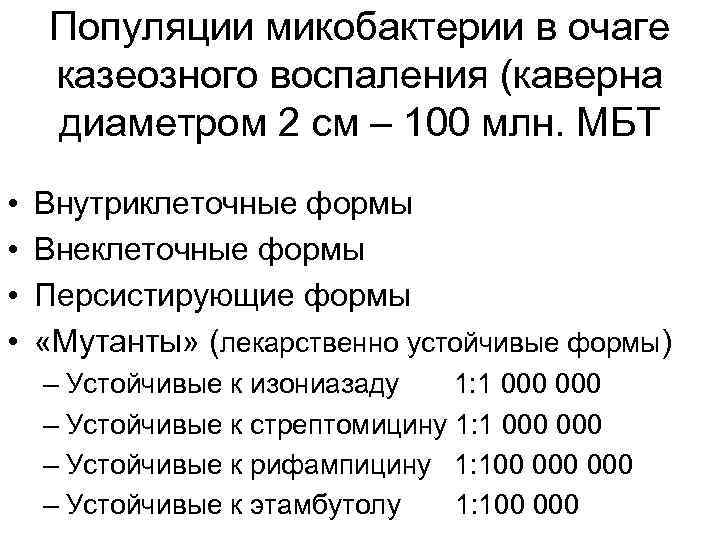 Популяции микобактерии в очаге казеозного воспаления (каверна диаметром 2 см – 100 млн. МБТ

• Внутриклеточные формы
• Внеклеточные формы
• Персистирующие формы
• «Мутанты» (лекарственно устойчивые формы)
– Устойчивые к изониазаду 1:1 000 000
– Устойчивые к стрептомицину 1:1 000 000
– Устойчивые к рифампицину 1:100 000 000
– Устойчивые к этамбутолу 1:100 000